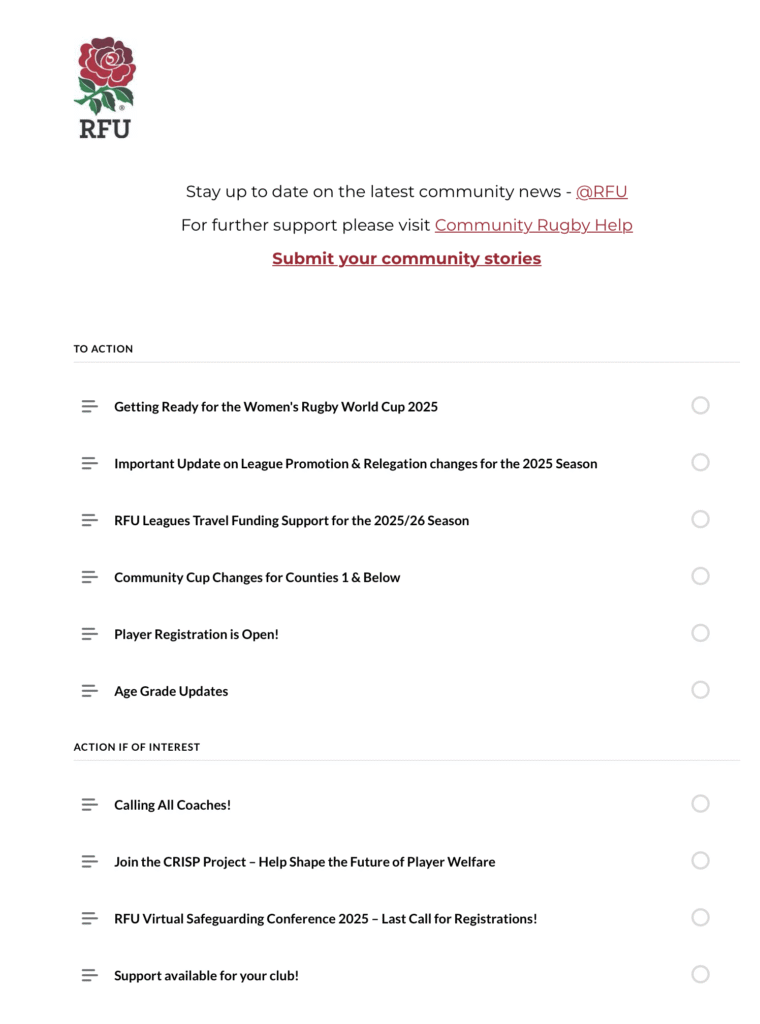 RFU

Stay up to date on the latest community news - @RFU

For further support please visit Community Rugby Help

Submit your community stories

TO ACTION

Getting Ready for the Women's Rugby World Cup 2025

Important Update on League Promotion & Relegation changes for the 2025 Season

RFU Leagues Travel Funding Support for the 2025/26 Season

Community Cup Changes for Counties 1 & Below

Player Registration is Open!

Age Grade Updates

ACTION IF OF INTEREST

Calling All Coaches!

Join the CRISP Project – Help Shape the Future of Player Welfare

RFU Virtual Safeguarding Conference 2025 – Last Call for Registrations!

Support available for your club!